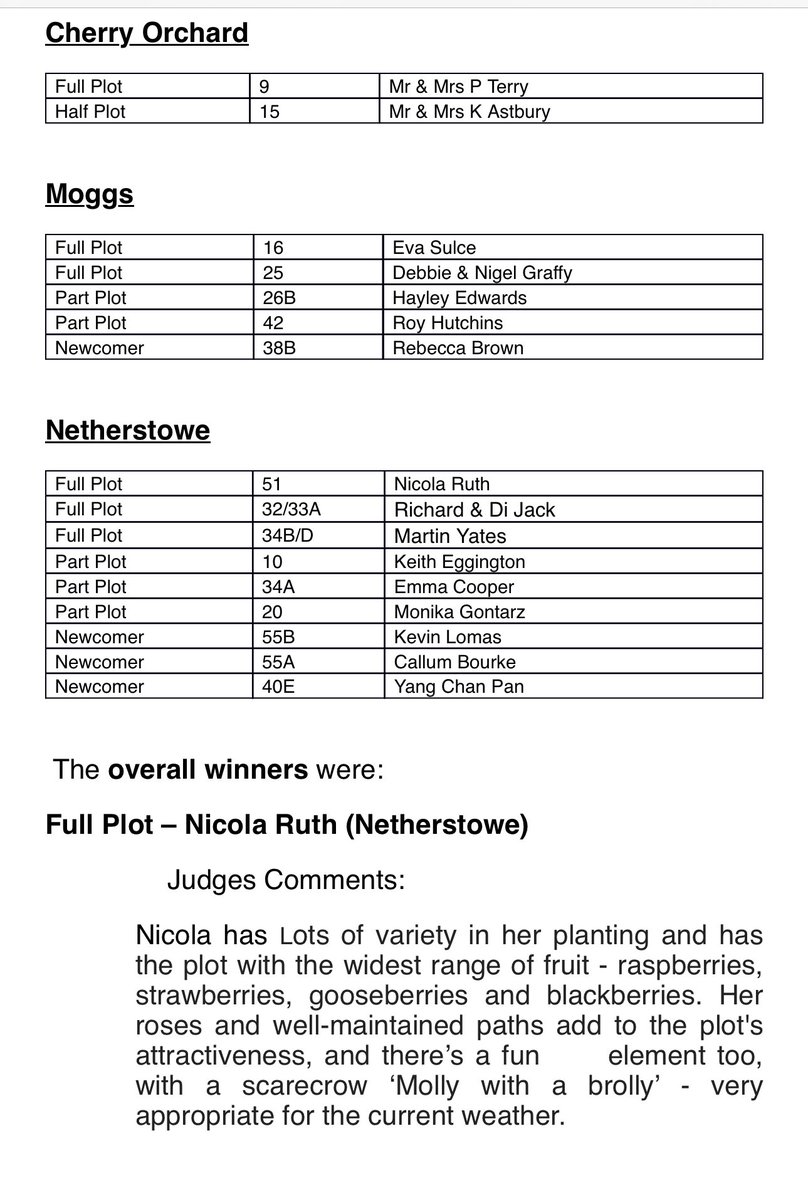 Cherry Orchard

| Full Plot | 9 | Mr & Mrs P Terry |
|---|---|---|
| Half Plot | 15 | Mr & Mrs K Astbury |

Moggs

| Full Plot | 16 | Eva Sulce |
|---|---|---|
| Full Plot | 25 | Debbie & Nigel Graffy |
| Part Plot | 26B | Hayley Edwards |
| Part Plot | 42 | Roy Hutchins |
| Newcomer | 38B | Rebecca Brown |

Netherstowe

| Full Plot | 51 | Nicola Ruth |
|---|---|---|
| Full Plot | 32/33A | Richard & Di Jack |
| Full Plot | 34B/D | Martin Yates |
| Part Plot | 10 | Keith Eggington |
| Part Plot | 34A | Emma Cooper |
| Part Plot | 20 | Monika Gontarz |
| Newcomer | 55B | Kevin Lomas |
| Newcomer | 55A | Callum Bourke |
| Newcomer | 40E | Yang Chan Pan |

The overall winners were:

Full Plot – Nicola Ruth (Netherstowe)

Judges Comments:

Nicola has Lots of variety in her planting and has the plot with the widest range of fruit - raspberries, strawberries, gooseberries and blackberries. Her roses and well-maintained paths add to the plot's attractiveness, and there's a fun element too, with a scarecrow 'Molly with a brolly' - very appropriate for the current weather.